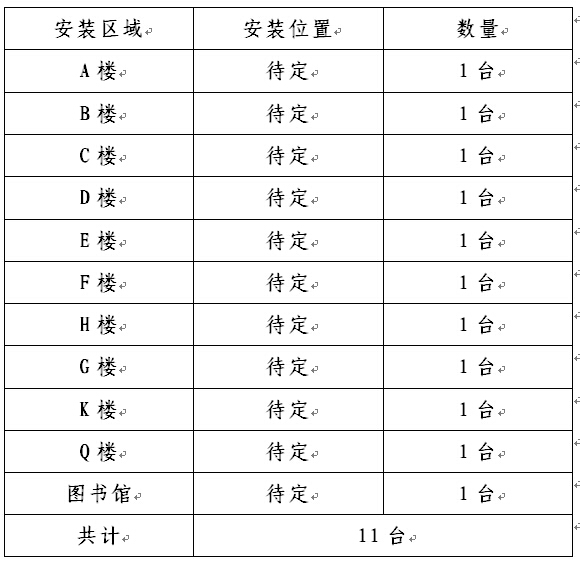 | 安装区域 | 安装位置 | 数量 |
|---|---|---|
| A 楼 | 待定 | 1 台 |
| B 楼 | 待定 | 1 台 |
| C 楼 | 待定 | 1 台 |
| D 楼 | 待定 | 1 台 |
| E 楼 | 待定 | 1 台 |
| F 楼 | 待定 | 1 台 |
| H 楼 | 待定 | 1 台 |
| G 楼 | 待定 | 1 台 |
| K 楼 | 待定 | 1 台 |
| Q 楼 | 待定 | 1 台 |
| 图书馆 | 待定 | 1 台 |
| 共计 | 11 台 | |